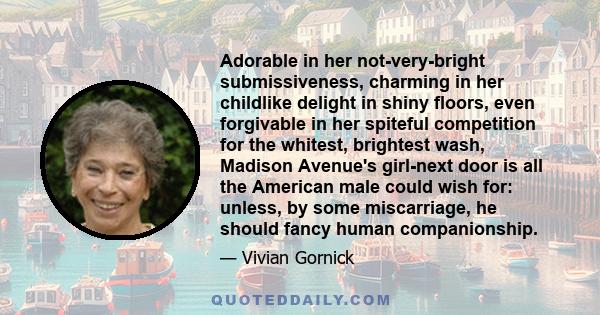 Adorable in her not-very-bright submissiveness, charming in her childlike delight in shiny floors, even forgivable in her spiteful competition for the whitest, brightest wash, Madison Avenue's girl-next door is all the American male could wish for: unless, by some miscarriage, he should fancy human companionship.

— Vivian Gornick

QUOTEDDAILY.COM